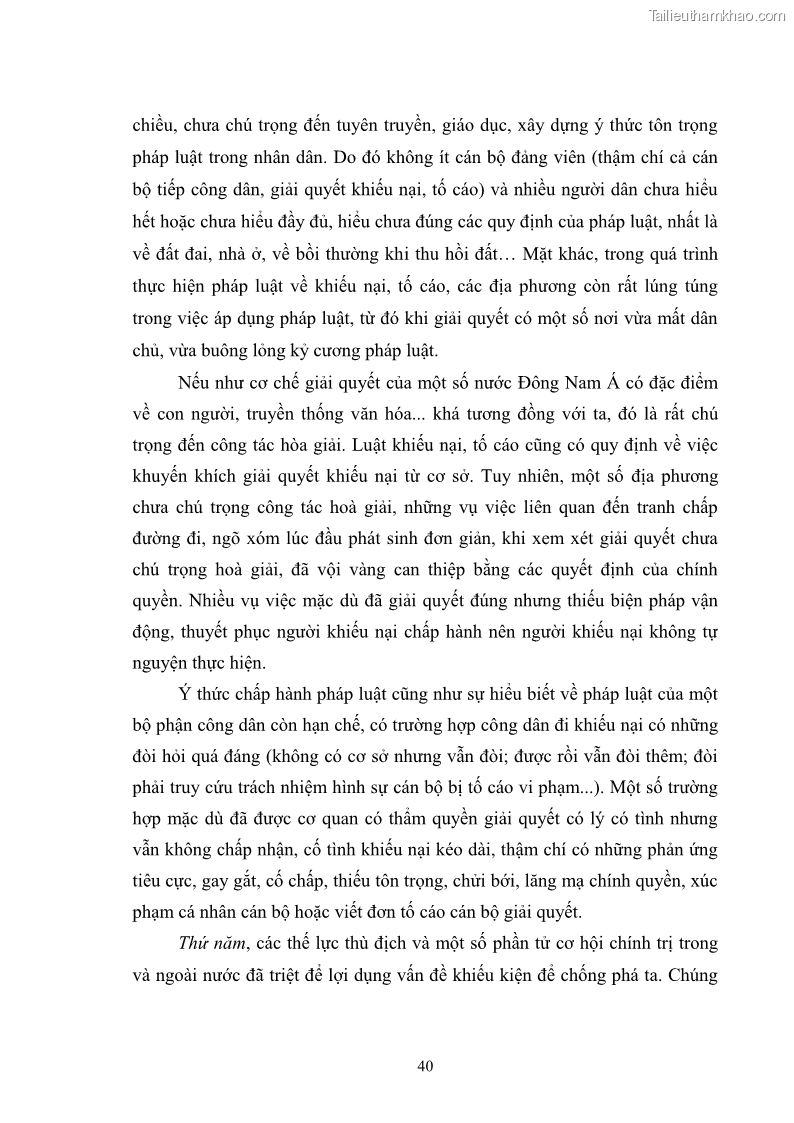 Tailieuthamkhao.com

chiều, chưa chú trọng đến tuyên truyền, giáo dục, xây dựng ý thức tôn trọng pháp luật trong nhân dân. Do đó không ít cán bộ đảng viên (thậm chí cả cán bộ tiếp công dân, giải quyết khiếu nại, tố cáo) và nhiều người dân chưa hiểu hết hoặc chưa hiểu đầy đủ, hiểu chưa đúng các quy định của pháp luật, nhất là về đất đai, nhà ở, về bồi thường khi thu hồi đất… Mặt khác, trong quá trình thực hiện pháp luật về khiếu nại, tố cáo, các địa phương còn rất lúng túng trong việc áp dụng pháp luật, từ đó khi giải quyết có một số nơi vừa mất dân chủ, vừa buông lỏng kỷ cương pháp luật.

Nếu như cơ chế giải quyết của một số nước Đông Nam Á có đặc điểm về con người, truyền thống văn hóa... khá tương đồng với ta, đó là rất chú trọng đến công tác hòa giải. Luật khiếu nại, tố cáo cũng có quy định về việc khuyến khích giải quyết khiếu nại từ cơ sở. Tuy nhiên, một số địa phương chưa chú trọng công tác hoà giải, những vụ việc liên quan đến tranh chấp đường đi, ngõ xóm lúc đầu phát sinh đơn giản, khi xem xét giải quyết chưa chú trọng hoà giải, đã vội vàng can thiệp bằng các quyết định của chính quyền. Nhiều vụ việc mặc dù đã giải quyết đúng nhưng thiếu biện pháp vận động, thuyết phục người khiếu nại chấp hành nên người khiếu nại không tự nguyện thực hiện.

Ý thức chấp hành pháp luật cũng như sự hiểu biết về pháp luật của một bộ phận công dân còn hạn chế, có trường hợp công dân đi khiếu nại có những đòi hỏi quá đáng (không có cơ sở nhưng vẫn đòi; được rồi vẫn đòi thêm; đòi phải truy cứu trách nhiệm hình sự cán bộ bị tố cáo vi phạm...). Một số trường hợp mặc dù đã được cơ quan có thẩm quyền giải quyết có lý có tình nhưng vẫn không chấp nhận, cố tình khiếu nại kéo dài, thậm chí có những phản ứng tiêu cực, gay gắt, cố chấp, thiếu tôn trọng, chửi bới, lăng mạ chính quyền, xúc phạm cá nhân cán bộ hoặc viết đơn tố cáo cán bộ giải quyết.

Thứ năm, các thế lực thù địch và một số phần tử cơ hội chính trị trong và ngoài nước đã triệt để lợi dụng vấn đề khiếu kiện để chống phá ta. Chúng

40